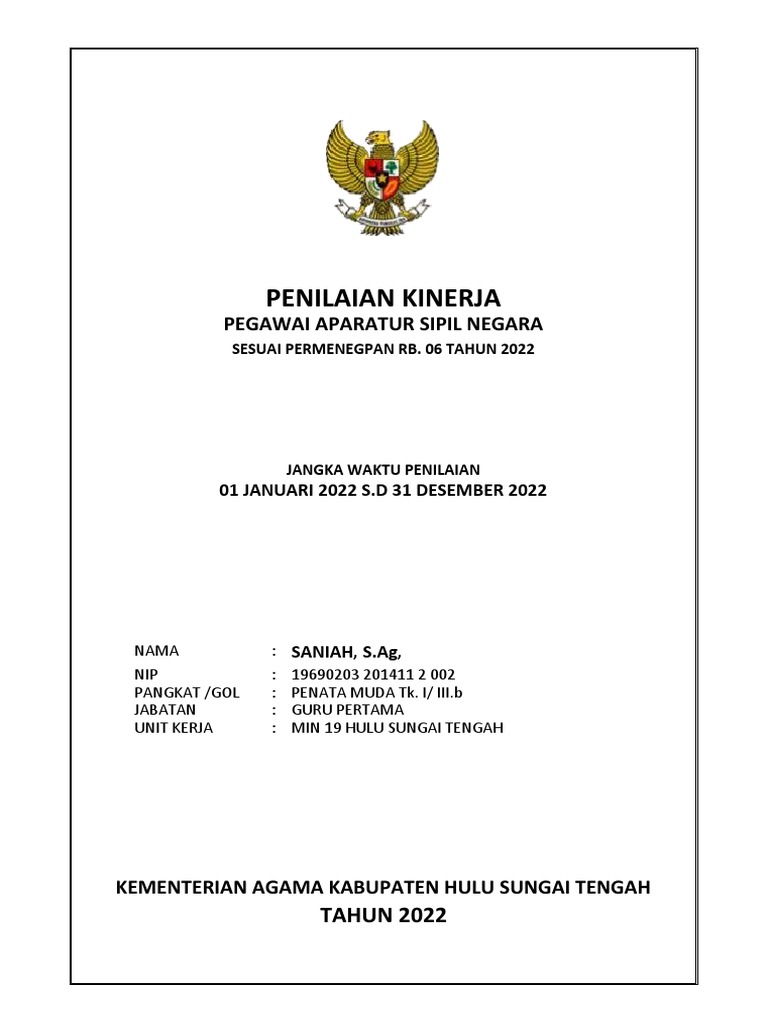 PENILAIAN KINERJA
PEGAWAI APARATUR SIPIL NEGARA
SESUAI PERMENEGPAN RB. 06 TAHUN 2022

JANGKA WAKTU PENILAIAN
01 JANUARI 2022 S.D 31 DESEMBER 2022

NAMA : SANIAH, S.Ag,
NIP : 19690203 201411 2 002
PANGKAT /GOL : PENATA MUDA Tk. I/ III.b
JABATAN : GURU PERTAMA
UNIT KERJA : MIN 19 HULU SUNGAI TENGAH

KEMENTERIAN AGAMA KABUPATEN HULU SUNGAI TENGAH
TAHUN 2022